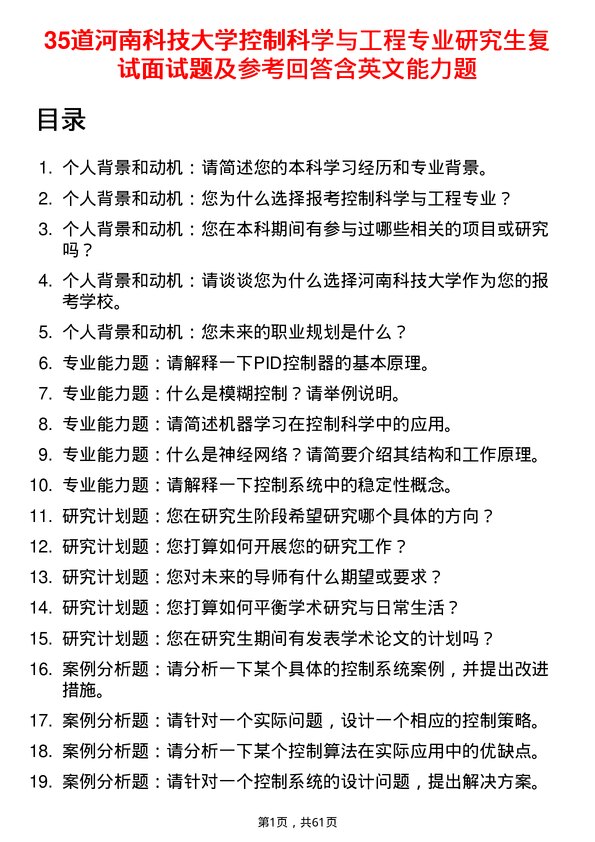 35道河南科技大学控制科学与工程专业研究生复试面试题及参考回答含英文能力题

目录

1. 个人背景和动机：请简述您的本科学习经历和专业背景。
2. 个人背景和动机：您为什么选择报考控制科学与工程专业？
3. 个人背景和动机：您在本科期间有参与过哪些相关的项目或研究吗？
4. 个人背景和动机：请谈谈您为什么选择河南科技大学作为您的报考学校。
5. 个人背景和动机：您未来的职业规划是什么？
6. 专业能力题：请解释一下PID控制器的基本原理。
7. 专业能力题：什么是模糊控制？请举例说明。
8. 专业能力题：请简述机器学习在控制科学中的应用。
9. 专业能力题：什么是神经网络？请简要介绍其结构和工作原理。
10. 专业能力题：请解释一下控制系统中的稳定性概念。
11. 研究计划题：您在研究生阶段希望研究哪个具体的方向？
12. 研究计划题：您打算如何开展您的研究工作？
13. 研究计划题：您对未来的导师有什么期望或要求？
14. 研究计划题：您打算如何平衡学术研究与日常生活？
15. 研究计划题：您在研究生期间有发表学术论文的计划吗？
16. 案例分析题：请分析一下某个具体的控制系统案例，并提出改进措施。
17. 案例分析题：请针对一个实际问题，设计一个相应的控制策略。
18. 案例分析题：请分析一下某个控制算法在实际应用中的优缺点。
19. 案例分析题：请针对一个控制系统的设计问题，提出解决方案。

第1页，共61页